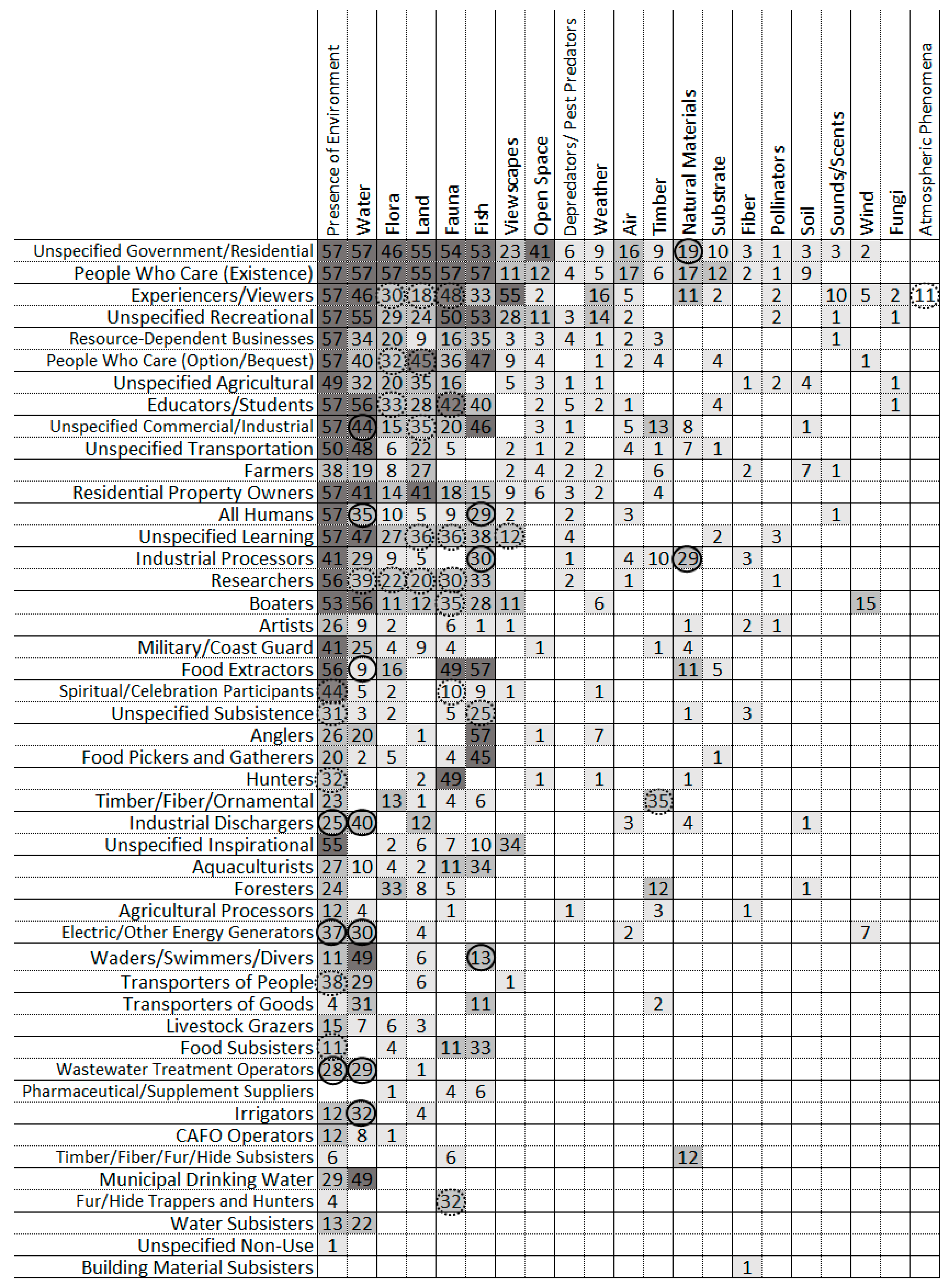 |  | Presence of Environment | Water | Flora | Land | Fauna | Fish | Viewscapes | Open Space | Depredators/ Pest Predators | Weather | Air | Timber | Natural Materials | Substrate | Fiber | Pollinators | Soil | Sounds/Scents | Wind | Fungi | Atmospheric Phenomena |
|---|---|---|---|---|---|---|---|---|---|---|---|---|---|---|---|---|---|---|---|---|---|
| Unspecified Government/Residential | 57 | 57 | 46 | 55 | 54 | 53 | 23 | 41 | 6 | 9 | 16 | 9 | 19 | 10 | 3 | 1 | 3 | 3 | 2 |  |  |
| People Who Care (Existence) | 57 | 57 | 57 | 55 | 57 | 57 | 11 | 12 | 4 | 5 | 17 | 6 | 17 | 12 | 2 | 1 | 9 |  |  |  |  |
| Experiencers/Viewers | 57 | 46 | 30 | 18 | 48 | 33 | 55 | 2 |  | 16 | 5 |  | 11 | 2 |  | 2 |  | 10 | 5 | 2 | 11 |
| Unspecified Recreational | 57 | 55 | 29 | 24 | 50 | 53 | 28 | 11 | 3 | 14 | 2 |  |  |  |  | 2 |  | 1 |  | 1 |  |
| Resource-Dependent Businesses | 57 | 34 | 20 | 9 | 16 | 35 | 3 | 3 | 4 | 1 | 2 | 3 |  |  |  |  |  | 1 |  |  |  |
| People Who Care (Option/Bequest) | 57 | 40 | 32 | 45 | 36 | 47 | 9 | 4 |  | 1 | 2 | 4 |  | 4 |  |  |  |  | 1 |  |  |
| Unspecified Agricultural | 49 | 32 | 20 | 35 | 16 |  | 5 | 3 | 1 | 1 |  |  |  |  | 1 | 2 | 4 |  |  | 1 |  |
| Educators/Students | 57 | 56 | 33 | 28 | 42 | 40 |  | 2 | 5 | 2 | 1 |  |  | 4 |  |  |  |  |  | 1 |  |
| Unspecified Commercial/Industrial | 57 | 44 | 15 | 35 | 20 | 46 |  | 3 | 1 |  | 5 | 13 | 8 |  |  |  | 1 |  |  |  |  |
| Unspecified Transportation | 50 | 48 | 6 | 22 | 5 |  | 2 | 1 | 2 |  | 4 | 1 | 7 | 1 |  |  |  |  |  |  |  |
| Farmers | 38 | 19 | 8 | 27 |  |  | 2 | 4 | 2 | 2 |  | 6 |  |  | 2 |  | 7 | 1 |  |  |  |
| Residential Property Owners | 57 | 41 | 14 | 41 | 18 | 15 | 9 | 6 | 3 | 2 |  | 4 |  |  |  |  |  |  |  |  |  |
| All Humans | 57 | 35 | 10 | 5 | 9 | 29 | 2 |  | 2 |  | 3 |  |  |  |  |  |  | 1 |  |  |  |
| Unspecified Learning | 57 | 47 | 27 | 36 | 36 | 38 | 12 |  | 4 |  |  |  |  | 2 |  | 3 |  |  |  |  |  |
| Industrial Processors | 41 | 29 | 9 | 5 |  | 30 |  |  | 1 |  | 4 | 10 | 29 |  | 3 |  |  |  |  |  |  |
| Researchers | 56 | 39 | 22 | 20 | 30 | 33 |  |  | 2 |  | 1 |  |  |  |  | 1 |  |  |  |  |  |
| Boaters | 53 | 56 | 11 | 12 | 35 | 28 | 11 |  |  | 6 |  |  |  |  |  |  |  |  | 15 |  |  |
| Artists | 26 | 9 | 2 |  | 6 | 1 | 1 |  |  |  |  |  | 1 |  | 2 | 1 |  |  |  |  |  |
| Military/Coast Guard | 41 | 25 | 4 | 9 | 4 |  |  | 1 |  |  |  | 1 | 4 |  |  |  |  |  |  |  |  |
| Food Extractors | 56 | 9 | 16 |  | 49 | 57 |  |  |  |  |  |  | 11 | 5 |  |  |  |  |  |  |  |
| Spiritual/Celebration Participants | 44 | 5 | 2 |  | 10 | 9 | 1 |  |  | 1 |  |  |  |  |  |  |  |  |  |  |  |
| Unspecified Subsistence | 31 | 3 | 2 |  | 5 | 25 |  |  |  |  |  |  | 1 |  | 3 |  |  |  |  |  |  |
| Anglers | 26 | 20 |  | 1 |  | 57 |  | 1 |  | 7 |  |  |  |  |  |  |  |  |  |  |  |
| Food Pickers and Gatherers | 20 | 2 | 5 |  | 4 | 45 |  |  |  |  |  |  |  | 1 |  |  |  |  |  |  |  |
| Hunters | 32 |  |  | 2 | 49 |  |  | 1 |  | 1 |  |  | 1 |  |  |  |  |  |  |  |  |
| Timber/Fiber/Ornamental | 23 |  | 13 | 1 | 4 | 6 |  |  |  |  |  | 35 |  |  |  |  |  |  |  |  |  |
| Industrial Dischargers | 25 | 40 |  | 12 |  |  |  |  |  |  | 3 |  | 4 |  |  |  | 1 |  |  |  |  |
| Unspecified Inspirational | 55 |  | 2 | 6 | 7 | 10 | 34 |  |  |  |  |  |  |  |  |  |  |  |  |  |  |
| Aquaculturists | 27 | 10 | 4 | 2 | 11 | 34 |  |  |  |  |  |  |  |  |  |  |  |  |  |  |  |
| Foresters | 24 |  | 33 | 8 | 5 |  |  |  |  |  |  | 12 |  |  |  |  | 1 |  |  |  |  |
| Agricultural Processors | 12 | 4 |  |  | 1 |  |  |  | 1 |  |  | 3 |  |  | 1 |  |  |  |  |  |  |
| Electric/Other Energy Generators | 37 | 30 |  | 4 |  |  |  |  |  |  | 2 |  |  |  |  |  |  |  | 7 |  |  |
| Waders/Swimmers/Divers | 11 | 49 |  | 6 |  | 13 |  |  |  |  |  |  |  |  |  |  |  |  |  |  |  |
| Transporters of People | 38 | 29 |  | 6 |  |  | 1 |  |  |  |  |  |  |  |  |  |  |  |  |  |  |
| Transporters of Goods | 4 | 31 |  |  |  | 11 |  |  |  |  |  | 2 |  |  |  |  |  |  |  |  |  |
| Livestock Grazers | 15 | 7 | 6 | 3 |  |  |  |  |  |  |  |  |  |  |  |  |  |  |  |  |  |
| Food Subsisters | 11 |  | 4 |  | 11 | 33 |  |  |  |  |  |  |  |  |  |  |  |  |  |  |  |
| Wastewater Treatment Operators | 28 | 29 |  | 1 |  |  |  |  |  |  |  |  |  |  |  |  |  |  |  |  |  |
| Pharmaceutical/Supplement Suppliers |  |  | 1 |  | 4 | 6 |  |  |  |  |  |  |  |  |  |  |  |  |  |  |  |
| Irrigators | 12 | 32 |  | 4 |  |  |  |  |  |  |  |  |  |  |  |  |  |  |  |  |  |
| CAFO Operators | 12 | 8 | 1 |  |  |  |  |  |  |  |  |  |  |  |  |  |  |  |  |  |  |
| Timber/Fiber/Fur/Hide Subsisters | 6 |  |  |  | 6 |  |  |  |  |  |  |  | 12 |  |  |  |  |  |  |  |  |
| Municipal Drinking Water | 29 | 49 |  |  |  |  |  |  |  |  |  |  |  |  |  |  |  |  |  |  |  |
| Fur/Hide Trappers and Hunters | 4 |  |  |  | 32 |  |  |  |  |  |  |  |  |  |  |  |  |  |  |  |  |
| Water Subsisters | 13 | 22 |  |  |  |  |  |  |  |  |  |  |  |  |  |  |  |  |  |  |  |
| Unspecified Non-Use | 1 |  |  |  |  |  |  |  |  |  |  |  |  |  |  |  |  |  |  |  |  |
| Building Material Subsisters |  |  |  |  |  |  |  |  |  |  |  |  |  |  | 1 |  |  |  |  |  |  |